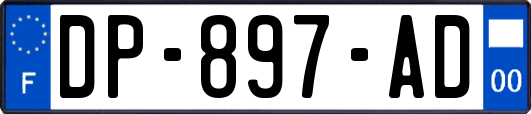 F
DP-897-AD
00